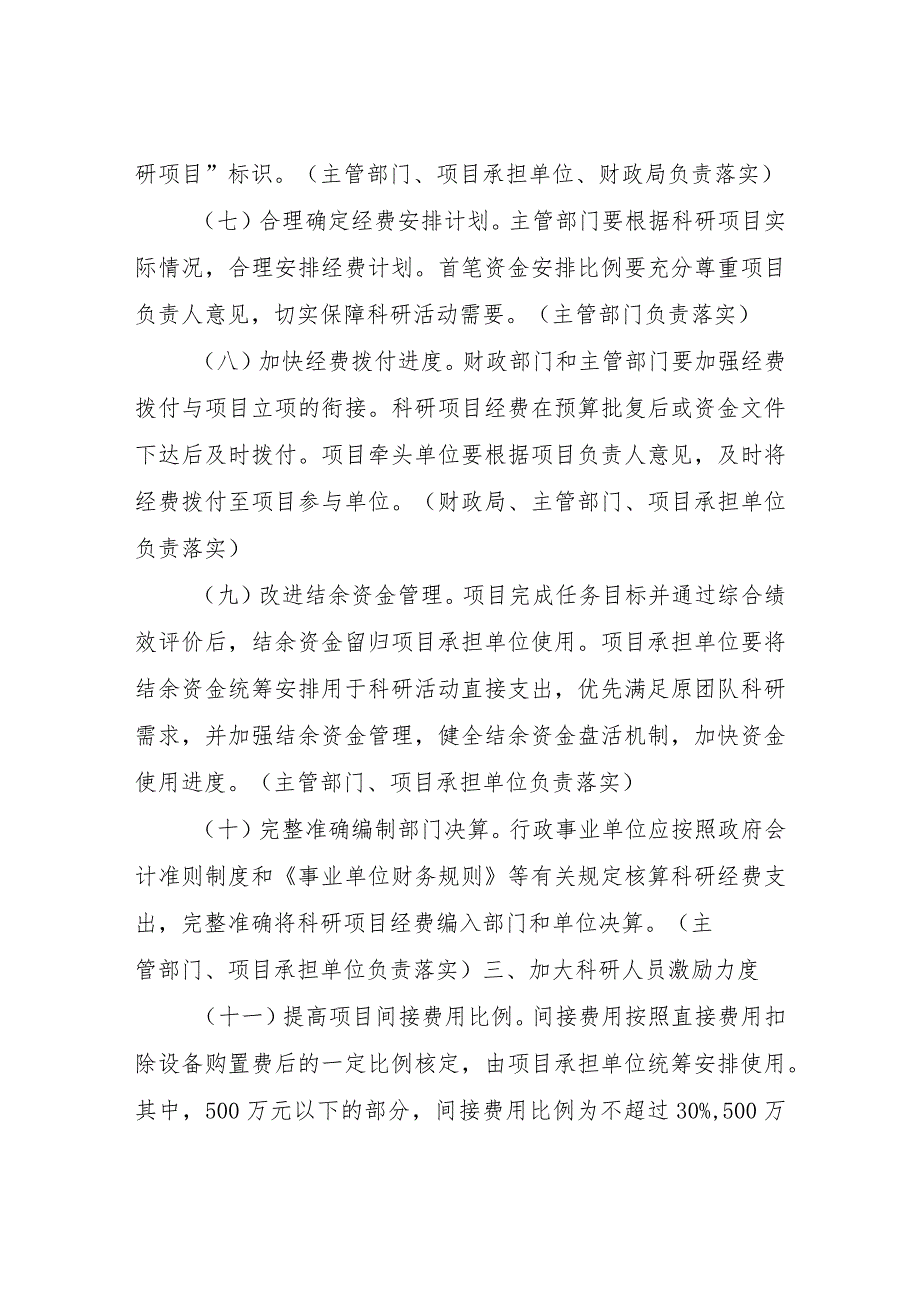 研项目”标识。（主管部门、项目承担单位、财政局负责落实）

（七）合理确定经费安排计划。主管部门要根据科研项目实际情况，合理安排经费计划。首笔资金安排比例要充分尊重项目负责人意见，切实保障科研活动需要。（主管部门负责落实）

（八）加快经费拨付进度。财政部门和主管部门要加强经费拨付与项目立项的衔接。科研项目经费在预算批复后或资金文件下达后及时拨付。项目牵头单位要根据项目负责人意见，及时将经费拨付至项目参与单位。（财政局、主管部门、项目承担单位负责落实）

（九）改进结余资金管理。项目完成任务目标并通过综合绩效评价后，结余资金留归项目承担单位使用。项目承担单位要将结余资金统筹安排用于科研活动直接支出，优先满足原团队科研需求，并加强结余资金管理，健全结余资金盘活机制，加快资金使用进度。（主管部门、项目承担单位负责落实）

（十）完整准确编制部门决算。行政事业单位应按照政府会计准则制度和《事业单位财务规则》等有关规定核算科研经费支出，完整准确将科研项目经费编入部门和单位决算。（主管部门、项目承担单位负责落实）三、加大科研人员激励力度

（十一）提高项目间接费用比例。间接费用按照直接费用扣除设备购置费后的一定比例核定，由项目承担单位统筹安排使用。其中，500万元以下的部分，间接费用比例为不超过30%,500万